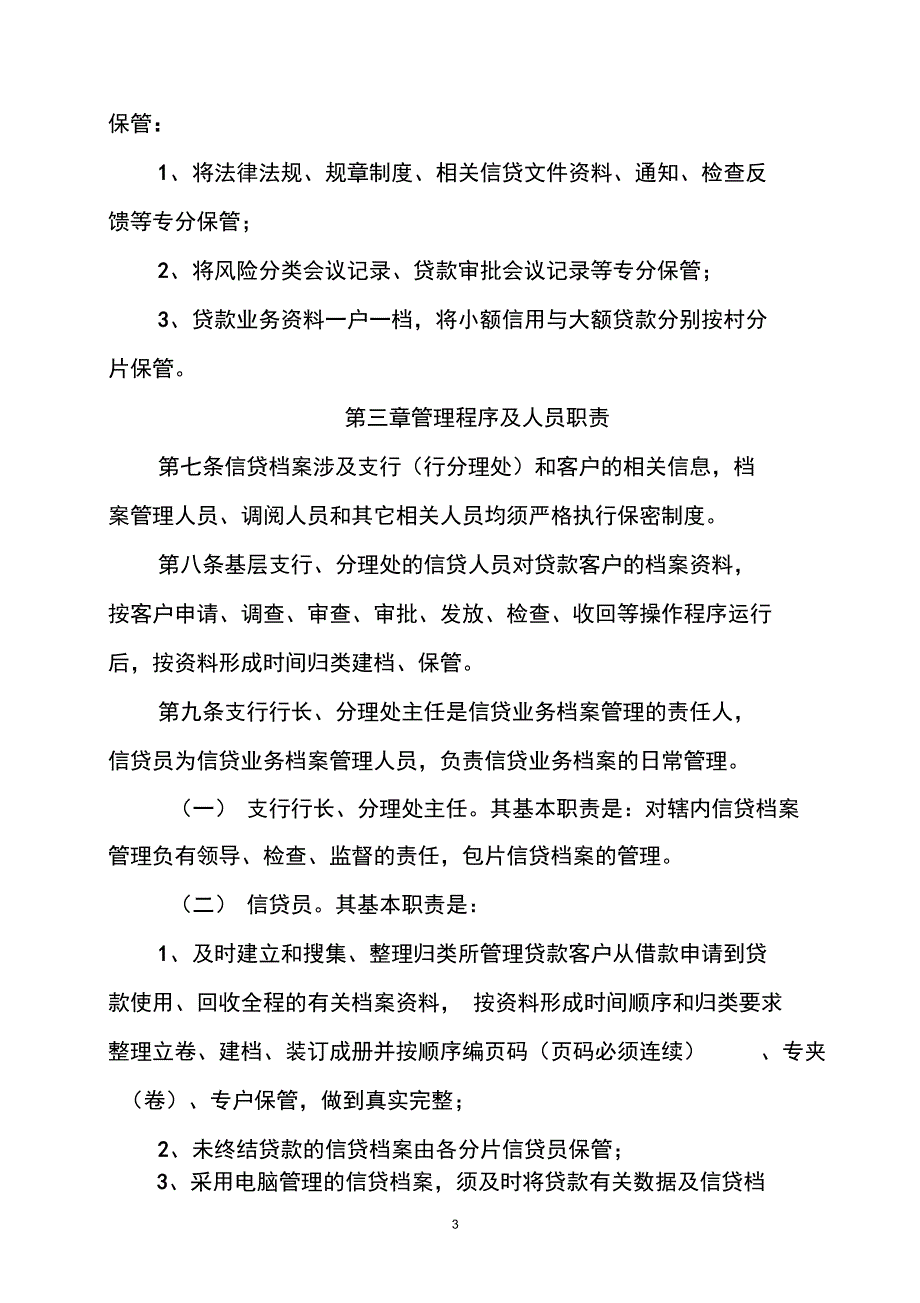 保管：

1、将法律法规、规章制度、相关信贷文件资料、通知、检查反馈等专分保管；

2、将风险分类会议记录、贷款审批会议记录等专分保管；

3、贷款业务资料一户一档，将小额信用与大额贷款分别按村分片保管。

第三章管理程序及人员职责

第七条信贷档案涉及支行（行分理处）和客户的相关信息，档案管理人员、调阅人员和其它相关人员均须严格执行保密制度。

第八条基层支行、分理处的信贷人员对贷款客户的档案资料，按客户申请、调查、审查、审批、发放、检查、收回等操作程序运行后，按资料形成时间归类建档、保管。

第九条支行行长、分理处主任是信贷业务档案管理的责任人，信贷员为信贷业务档案管理人员，负责信贷业务档案的日常管理。

（一） 支行行长、分理处主任。其基本职责是：对辖内信贷档案管理负有领导、检查、监督的责任，包片信贷档案的管理。

（二） 信贷员。其基本职责是：

1、及时建立和搜集、整理归类所管理贷款客户从借款申请到贷款使用、回收全程的有关档案资料， 按资料形成时间顺序和归类要求整理立卷、建档、装订成册并按顺序编页码（页码必须连续） 、专夹（卷）、专户保管，做到真实完整；

2、未终结贷款的信贷档案由各分片信贷员保管；

3、采用电脑管理的信贷档案，须及时将贷款有关数据及信贷档

3